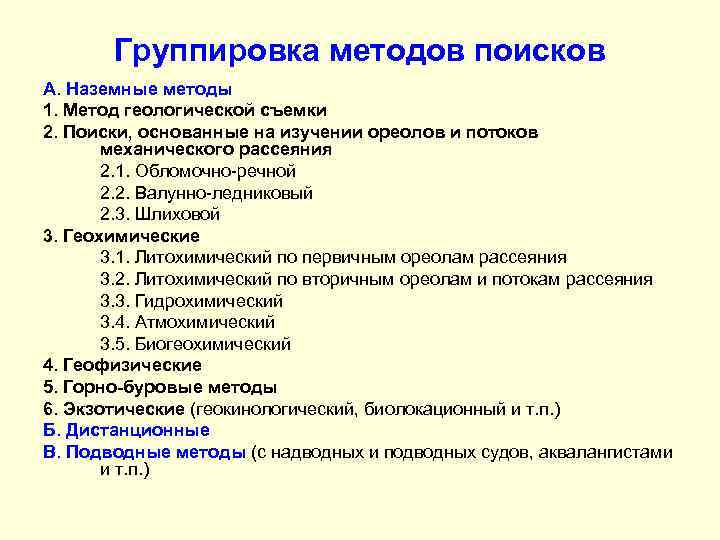 Группировка методов поисков

А. Наземные методы
1. Метод геологической съемки
2. Поиски, основанные на изучении ореолов и потоков механического рассеяния
2.1. Обломочно-речной
2.2. Валунно-ледниковый
2.3. Шлиховой
3. Геохимические
3.1. Литохимический по первичным ореолам рассеяния
3.2. Литохимический по вторичным ореолам и потокам рассеяния
3.3. Гидрохимический
3.4. Атмохимический
3.5. Биогеохимический
4. Геофизические
5. Горно-буровые методы
6. Экзотические (геокинологический, биолокационный и т.п.)
Б. Дистанционные
В. Подводные методы (с надводных и подводных судов, аквалангистами и т.п.)